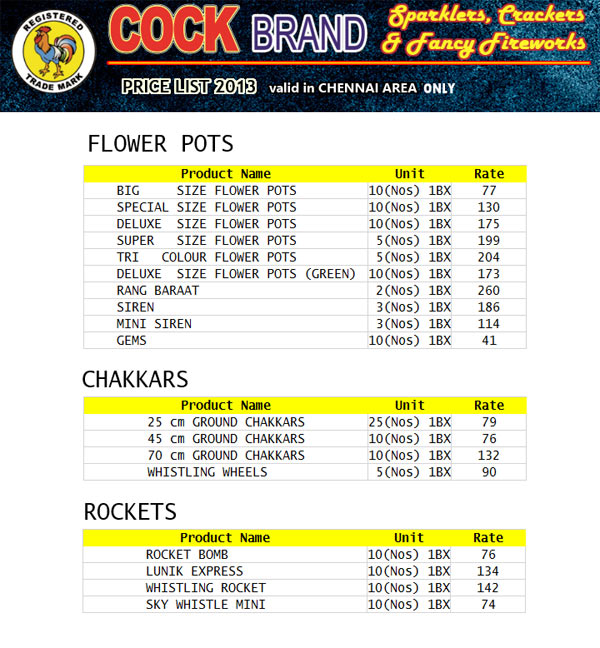 REGISTERED TRADE MARK

COCK BRAND

Sparklers, Crackers & Fancy Fireworks

PRICE LIST 2013 valid in CHENNAI AREA ONLY

FLOWER POTS

| Product Name | Unit | Rate |
|---|---|---|
| BIG SIZE FLOWER POTS | 10(Nos) 1BX | 77 |
| SPECIAL SIZE FLOWER POTS | 10(Nos) 1BX | 130 |
| DELUXE SIZE FLOWER POTS | 10(Nos) 1BX | 175 |
| SUPER SIZE FLOWER POTS | 5(Nos) 1BX | 199 |
| TRI COLOUR FLOWER POTS | 5(Nos) 1BX | 204 |
| DELUXE SIZE FLOWER POTS (GREEN) | 10(Nos) 1BX | 173 |
| RANG BARAAT | 2(Nos) 1BX | 260 |
| SIREN | 3(Nos) 1BX | 186 |
| MINI SIREN | 3(Nos) 1BX | 114 |
| GEMS | 10(Nos) 1BX | 41 |

CHAKKARS

| Product Name | Unit | Rate |
|---|---|---|
| 25 cm GROUND CHAKKARS | 25(Nos) 1BX | 79 |
| 45 cm GROUND CHAKKARS | 10(Nos) 1BX | 76 |
| 70 cm GROUND CHAKKARS | 10(Nos) 1BX | 132 |
| WHISTLING WHEELS | 5(Nos) 1BX | 90 |

ROCKETS

| Product Name | Unit | Rate |
|---|---|---|
| ROCKET BOMB | 10(Nos) 1BX | 76 |
| LUNIK EXPRESS | 10(Nos) 1BX | 134 |
| WHISTLING ROCKET | 10(Nos) 1BX | 142 |
| SKY WHISTLE MINI | 10(Nos) 1BX | 74 |